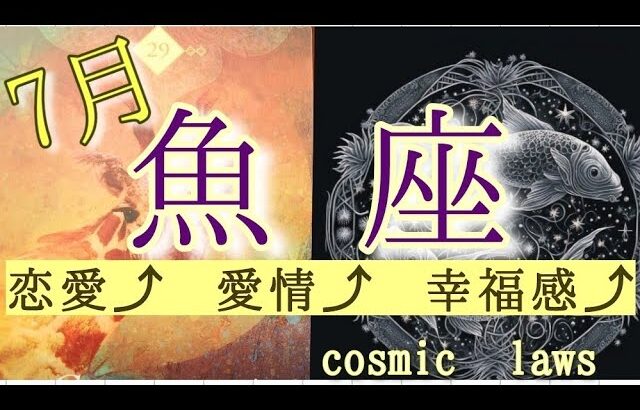 29

7月

魚座

恋愛⤴ 愛情⤴ 幸福感⤴

cosmic laws